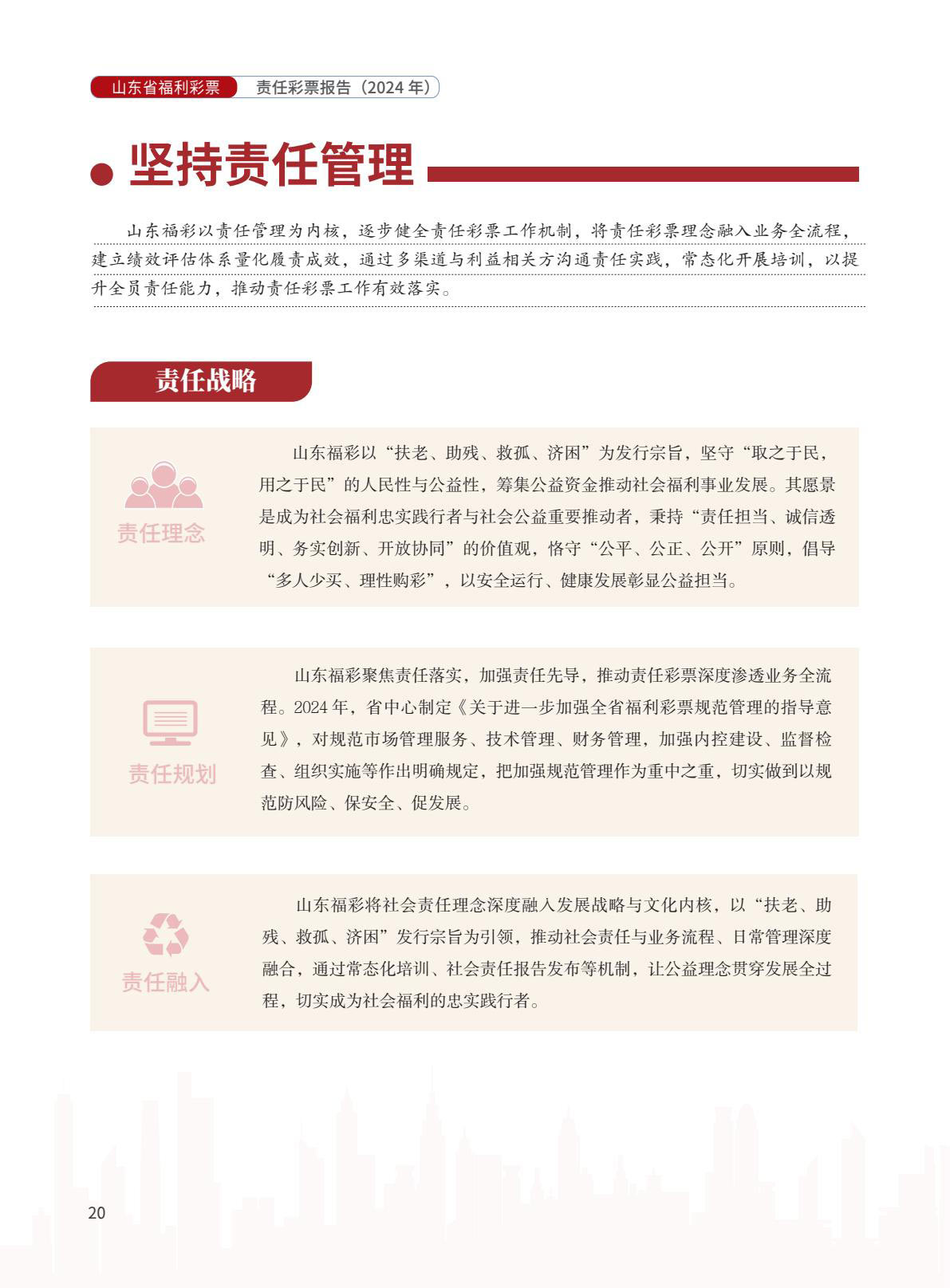 山东省福利彩票 责任彩票报告（2024 年）

坚持责任管理

山东福彩以责任管理为内核，逐步健全责任彩票工作机制，将责任彩票理念融入业务全流程，建立绩效评估体系量化履责成效，通过多渠道与利益相关方沟通责任实践，常态化开展培训，以提升全员责任能力，推动责任彩票工作有效落实。

责任战略

责任理念

山东福彩以“扶老、助残、救孤、济困”为发行宗旨，坚守“取之于民，用之于民”的人民性与公益性，筹集公益资金推动社会福利事业发展。其愿景是成为社会福利忠实践行者与社会公益重要推动者，秉持“责任担当、诚信透明、务实创新、开放协同”的价值观，恪守“公平、公正、公开”原则，倡导“多人少买、理性购彩”，以安全运行、健康发展彰显公益担当。

责任规划

山东福彩聚焦责任落实，加强责任先导，推动责任彩票深度渗透业务全流程。2024 年，省中心制定《关于进一步加强全省福利彩票规范管理的指导意见》，对规范市场管理服务、技术管理、财务管理，加强内控建设、监督检查、组织实施等作出明确规定，把加强规范管理作为重中之重，切实做到以规范防风险、保安全、促发展。

责任融入

山东福彩将社会责任理念深度融入发展战略与文化内核，以“扶老、助残、救孤、济困”发行宗旨为引领，推动社会责任与业务流程、日常管理深度融合，通过常态化培训、社会责任报告发布等机制，让公益理念贯穿发展全过程，切实成为社会福利的忠实践行者。

20